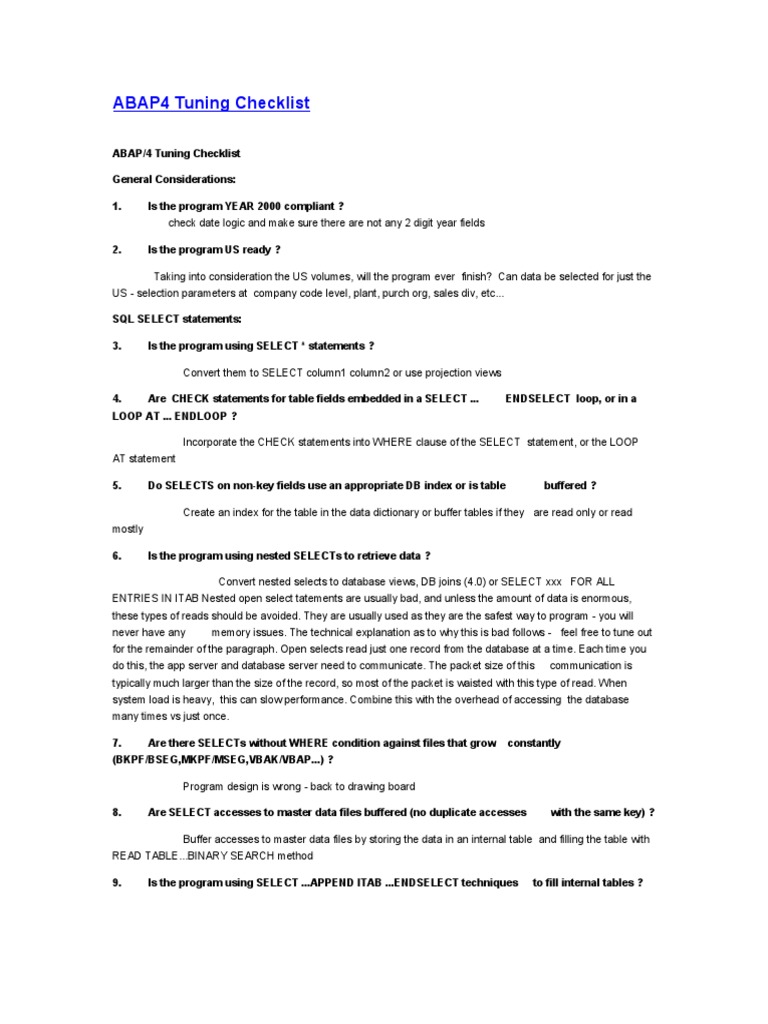 ABAP4 Tuning Checklist

ABAP/4 Tuning Checklist

General Considerations:

1. Is the program YEAR 2000 compliant ?

check date logic and make sure there are not any 2 digit year fields

2. Is the program US ready ?

Taking into consideration the US volumes, will the program ever finish? Can data be selected for just the US - selection parameters at company code level, plant, purch org, sales div, etc...

SQL SELECT statements:

3. Is the program using SELECT * statements ?

Convert them to SELECT column1 column2 or use projection views

4. Are CHECK statements for table fields embedded in a SELECT ... ENDSELECT loop, or in a LOOP AT ... ENDLOOP ?

Incorporate the CHECK statements into WHERE clause of the SELECT statement, or the LOOP AT statement

5. Do SELECTS on non-key fields use an appropriate DB index or is table buffered ?

Create an index for the table in the data dictionary or buffer tables if they are read only or read mostly

6. Is the program using nested SELECTs to retrieve data ?

Convert nested selects to database views, DB joins (4.0) or SELECT xxx FOR ALL ENTRIES IN ITAB Nested open select tatements are usually bad, and unless the amount of data is enormous, these types of reads should be avoided. They are usually used as they are the safest way to program - you will never have any memory issues. The technical explanation as to why this is bad follows - feel free to tune out for the remainder of the paragraph. Open selects read just one record from the database at a time. Each time you do this, the app server and database server need to communicate. The packet size of this communication is typically much larger than the size of the record, so most of the packet is waisted with this type of read. When system load is heavy, this can slow performance. Combine this with the overhead of accessing the database many times vs just once.

7. Are there SELECTs without WHERE condition against files that grow constantly (BKPF/BSEG,MKPF/MSEG,VBAK/VBAP...) ?

Program design is wrong - back to drawing board

8. Are SELECT accesses to master data files buffered (no duplicate accesses with the same key) ?

Buffer accesses to master data files by storing the data in an internal table and filling the table with READ TABLE...BINARY SEARCH method

9. Is the program using SELECT ...APPEND ITAB ...ENDSELECT techniques to fill internal tables ?